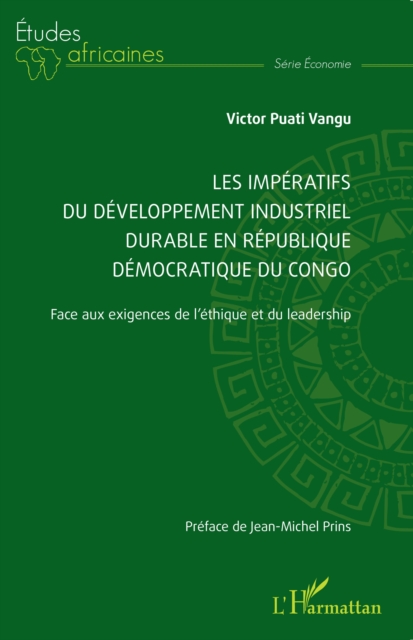 Études africaines

Série Économie

Victor Puati Vangu

LES IMPÉRATIFS DU DÉVELOPPEMENT INDUSTRIEL DURABLE EN RÉPUBLIQUE DÉMOCRATIQUE DU CONGO

Face aux exigences de l'éthique et du leadership

Préface de Jean-Michel Prins

L'Harmattan